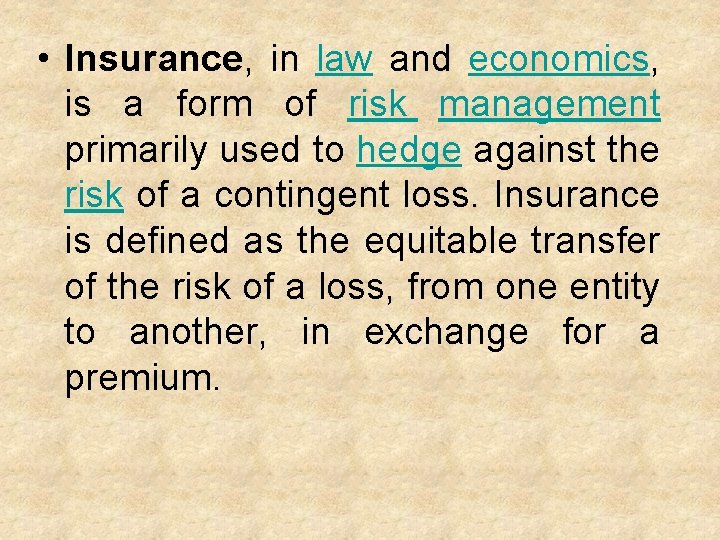 • Insurance, in law and economics, is a form of risk management primarily used to hedge against the risk of a contingent loss. Insurance is defined as the equitable transfer of the risk of a loss, from one entity to another, in exchange for a premium.